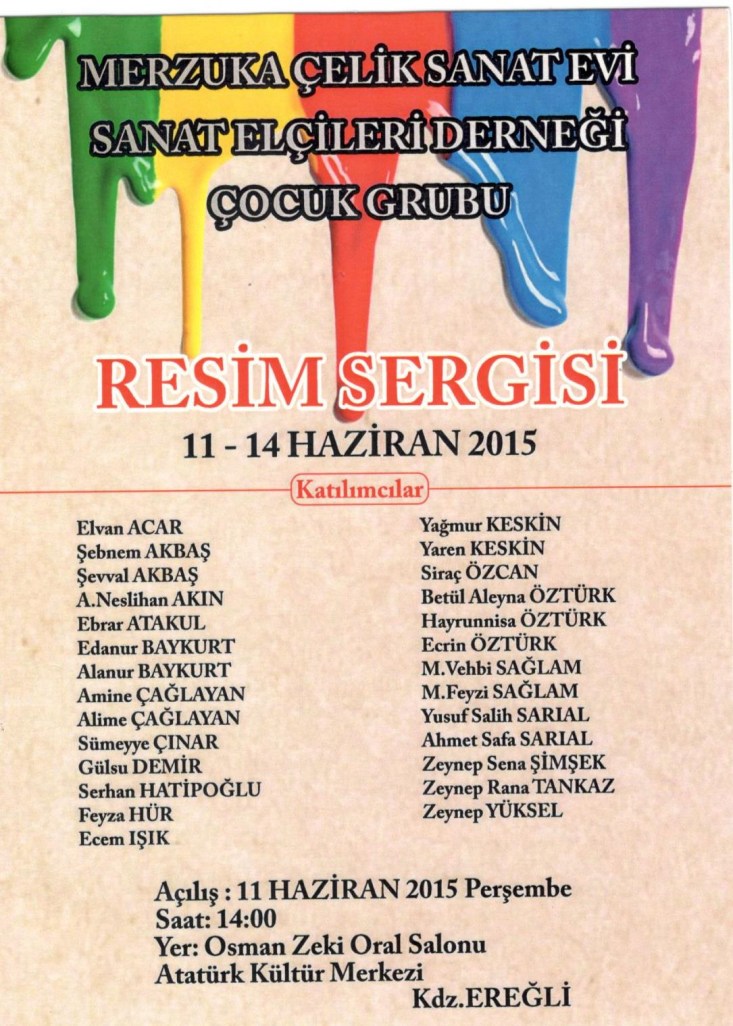 MERZUKA ÇELİK SANAT EVİ
SANAT ELÇİLERİ DERNEĞİ
ÇOCUK GRUBU

RESİM SERGİSİ
11 - 14 HAZİRAN 2015

Katılımcılar

Elvan ACAR
Şebnem AKBAŞ
Şevval AKBAŞ
A.Neslihan AKIN
Ebrar ATAKUL
Edanur BAYKURT
Alanur BAYKURT
Amine ÇAĞLAYAN
Alime ÇAĞLAYAN
Sümeyye ÇINAR
Gülsu DEMİR
Serhan HATİPOĞLU
Feyza HÜR
Ecem IŞIK

Yağmur KESKİN
Yaren KESKİN
Siraç ÖZCAN
Betül Aleyna ÖZTÜRK
Hayrunnisa ÖZTÜRK
Ecrin ÖZTÜRK
M.Vehbi SAĞLAM
M.Feyzi SAĞLAM
Yusuf Salih SARIAL
Ahmet Safa SARIAL
Zeynep Sena ŞİMŞEK
Zeynep Rana TANKAZ
Zeynep YÜKSEL

Açılış : 11 HAZİRAN 2015 Perşembe
Saat: 14:00
Yer: Osman Zeki Oral Salonu
Atatürk Kültür Merkezi
Kdz.EREĞLİ